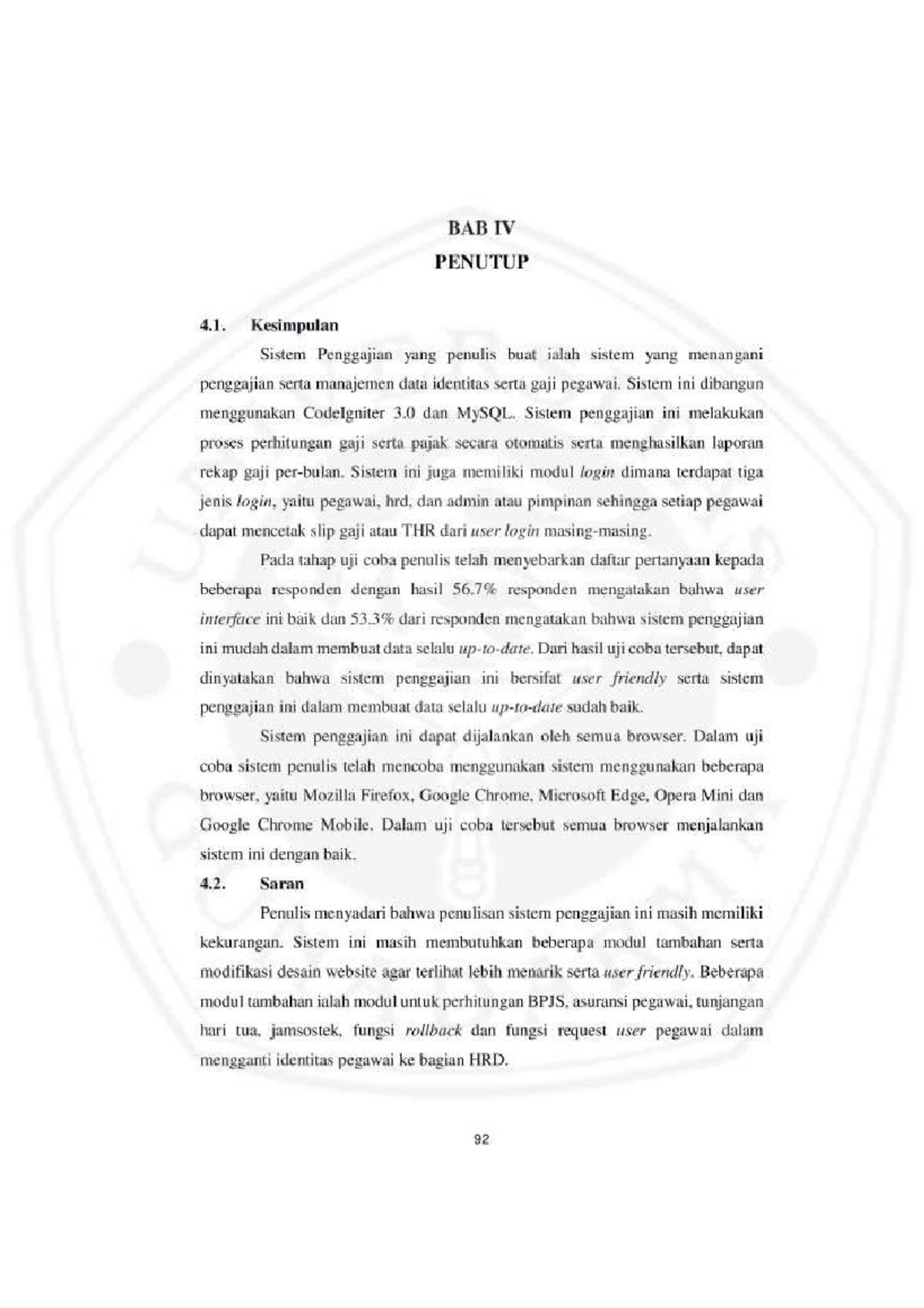 BAB IV
PENUTUP

4.1. Kesimpulan

Sistem Penggajian yang penulis buat ialah sistem yang menangani penggajian serta manajemen data identitas serta gaji pegawai. Sistem ini dibangun menggunakan CodeIgniter 3.0 dan MySQL. Sistem penggajian ini melakukan proses perhitungan gaji serta pajak secara otomatis serta menghasilkan laporan rekap gaji per-bulan. Sistem ini juga memiliki modul login dimana terdapat tiga jenis login, yaitu pegawai, hrd, dan admin atau pimpinan sehingga setiap pegawai dapat mencetak slip gaji atau THR dari user login masing-masing.

Pada tahap uji coba penulis telah menyebarkan daftar pertanyaan kepada beberapa responden dengan hasil 56.7% responden mengatakan bahwa user interface ini baik dan 53.3% dari responden mengatakan bahwa sistem penggajian ini mudah dalam membuat data selalu up-to-date. Dari hasil uji coba tersebut, dapat dinyatakan bahwa sistem penggajian ini bersifat user friendly serta sistem penggajian ini dalam membuat data selalu up-to-date sudah baik.

Sistem penggajian ini dapat dijalankan oleh semua browser. Dalam uji coba sistem penulis telah mencoba menggunakan sistem menggunakan beberapa browser, yaitu Mozilla Firefox, Google Chrome, Microsoft Edge, Opera Mini dan Google Chrome Mobile. Dalam uji coba tersebut semua browser menjalankan sistem ini dengan baik.

4.2. Saran

Penulis menyadari bahwa penulisan sistem penggajian ini masih memiliki kekurangan. Sistem ini masih membutuhkan beberapa modul tambahan serta modifikasi desain website agar terlihat lebih menarik serta user friendly. Beberapa modul tambahan ialah modul untuk perhitungan BPJS, asuransi pegawai, tunjangan hari tua, jamsostek, fungsi rollback dan fungsi request user pegawai dalam mengganti identitas pegawai ke bagian HRD.

92